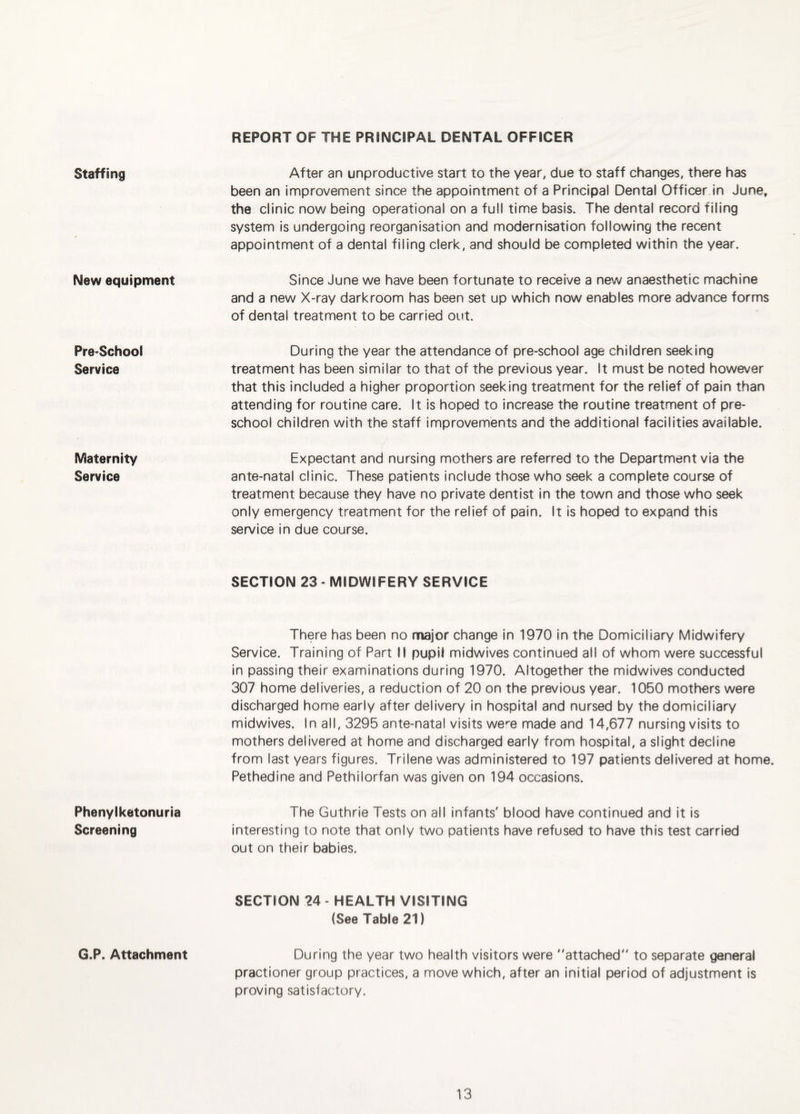 REPORT OF THE PRINCIPAL DENTAL OFFICER

Staffing

After an unproductive start to the year, due to staff changes, there has been an improvement since the appointment of a Principal Dental Officer in June, the clinic now being operational on a full time basis. The dental record filing system is undergoing reorganisation and modernisation following the recent appointment of a dental filing clerk, and should be completed within the year.

New equipment

Since June we have been fortunate to receive a new anaesthetic machine and a new X-ray darkroom has been set up which now enables more advance forms of dental treatment to be carried out.

Pre-School Service

During the year the attendance of pre-school age children seeking treatment has been similar to that of the previous year. It must be noted however that this included a higher proportion seeking treatment for the relief of pain than attending for routine care. It is hoped to increase the routine treatment of pre-school children with the staff improvements and the additional facilities available.

Maternity Service

Expectant and nursing mothers are referred to the Department via the ante-natal clinic. These patients include those who seek a complete course of treatment because they have no private dentist in the town and those who seek only emergency treatment for the relief of pain. It is hoped to expand this service in due course.

SECTION 23 - MIDWIFERY SERVICE

There has been no major change in 1970 in the Domiciliary Midwifery Service. Training of Part II pupil midwives continued all of whom were successful in passing their examinations during 1970. Altogether the midwives conducted 307 home deliveries, a reduction of 20 on the previous year. 1050 mothers were discharged home early after delivery in hospital and nursed by the domiciliary midwives. In all, 3295 ante-natal visits were made and 14,677 nursing visits to mothers delivered at home and discharged early from hospital, a slight decline from last years figures. Trilene was administered to 197 patients delivered at home. Pethedine and Pethilorfan was given on 194 occasions.

Phenylketonuria Screening

The Guthrie Tests on all infants' blood have continued and it is interesting to note that only two patients have refused to have this test carried out on their babies.

SECTION 24 - HEALTH VISITING
(See Table 21)

G.P. Attachment

During the year two health visitors were "attached" to separate general practioner group practices, a move which, after an initial period of adjustment is proving satisfactory.

13